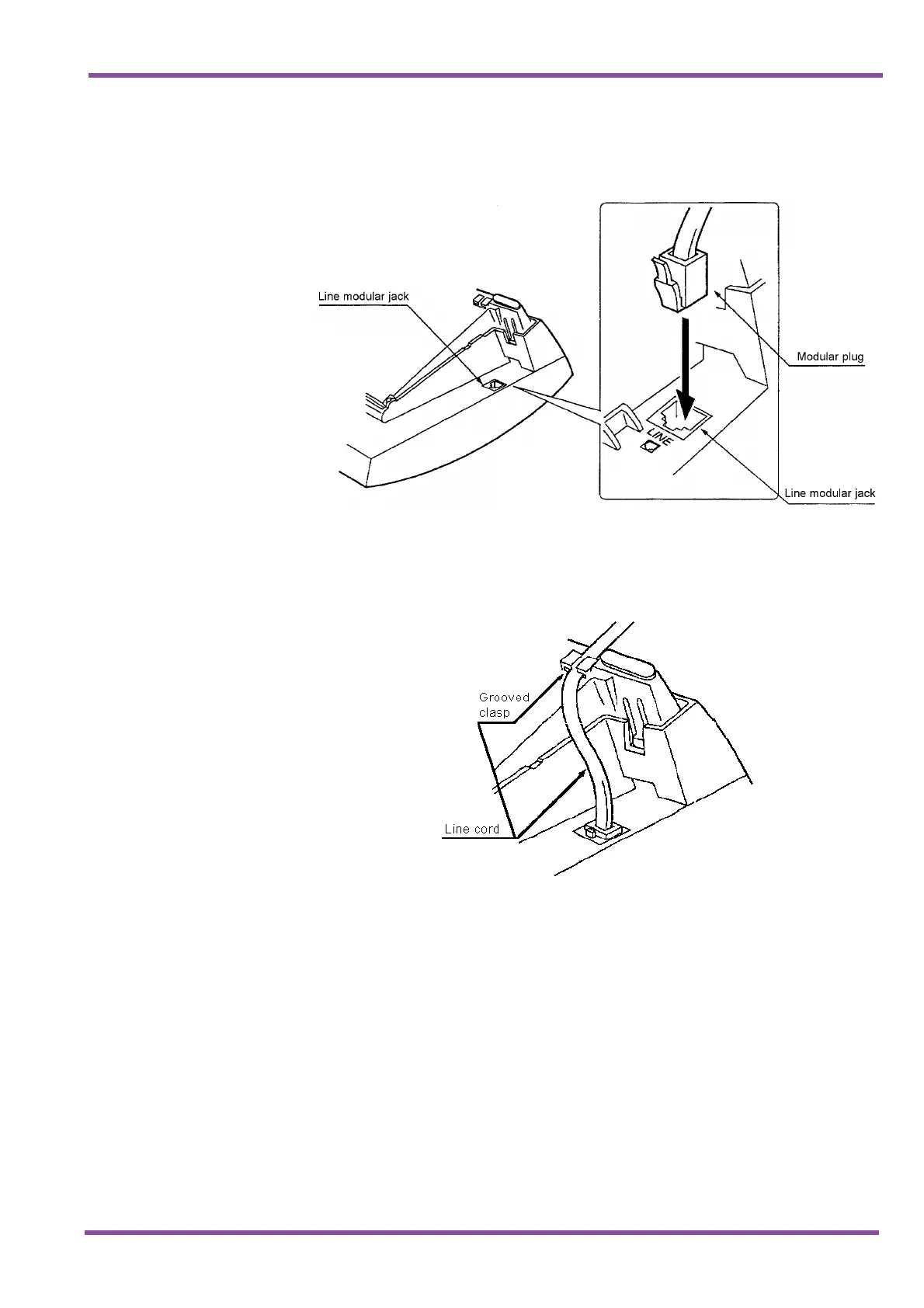 Line modular jack

Modular plug

LINE

Line modular jack

Grooved clasp

Line cord